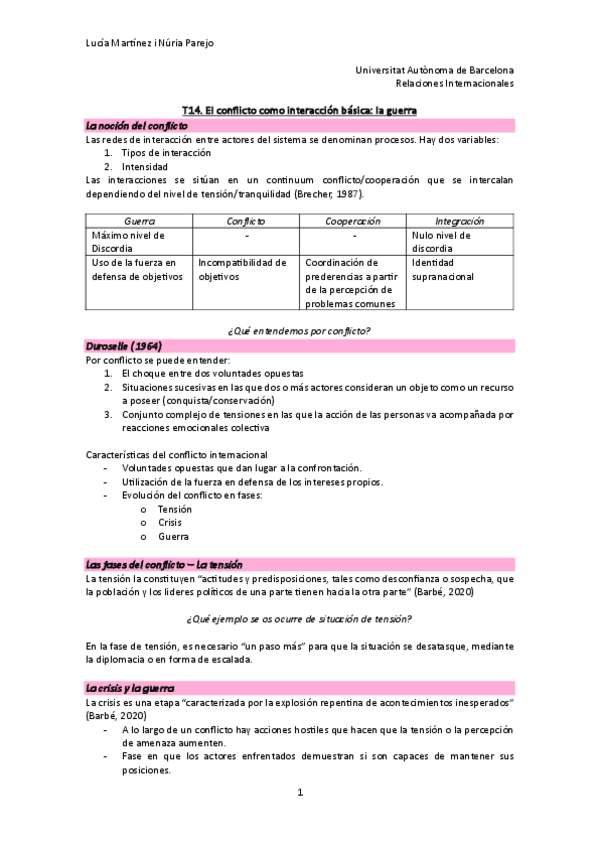 Lucía Martínez i Núria Parejo

Universitat Autònoma de Barcelona
Relaciones Internacionales

T14. El conflicto como interacción básica: la guerra

La noción del conflicto

Las redes de interacción entre actores del sistema se denominan procesos. Hay dos variables:
1. Tipos de interacción
2. Intensidad

Las interacciones se sitúan en un continuum conflicto/cooperación que se intercalan dependiendo del nivel de tensión/tranquilidad (Brecher, 1987).

| Guerra | Conflicto | Cooperación | Integración |
|---|---|---|---|
| Máximo nivel de Discordia | - | - | Nulo nivel de discordia |
| Uso de la fuerza en defensa de objetivos | Incompatibilidad de objetivos | Coordinación de prederencias a partir de la percepción de problemas comunes | Identidad supranacional |

¿Qué entendemos por conflicto?

Duroselle (1964)

Por conflicto se puede entender:
1. El choque entre dos voluntades opuestas
2. Situaciones sucesivas en las que dos o más actores consideran un objeto como un recurso a poseer (conquista/conservación)
3. Conjunto complejo de tensiones en las que la acción de las personas va acompañada por reacciones emocionales colectiva

Características del conflicto internacional
- Voluntades opuestas que dan lugar a la confrontación.
- Utilización de la fuerza en defensa de los intereses propios.
- Evolución del conflicto en fases:
  o Tensión
  o Crisis
  o Guerra

Las fases del conflicto – La tensión

La tensión la constituyen "actitudes y predisposiciones, tales como desconfianza o sospecha, que la población y los líderes políticos de una parte tienen hacia la otra parte" (Barbé, 2020)

¿Qué ejemplo se os ocurre de situación de tensión?

En la fase de tensión, es necesario "un paso más" para que la situación se desatasque, mediante la diplomacia o en forma de escalada.

La crisis y la guerra

La crisis es una etapa "caracterizada por la explosión repentina de acontecimientos inesperados" (Barbé, 2020)
- A lo largo de un conflicto hay acciones hostiles que hacen que la tensión o la percepción de amenaza aumenten.
- Fase en que los actores enfrentados demuestran si son capaces de mantener sus posiciones.

1